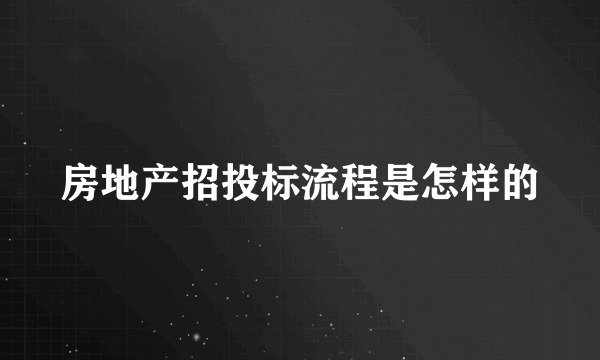 房地产招投标流程是怎样的